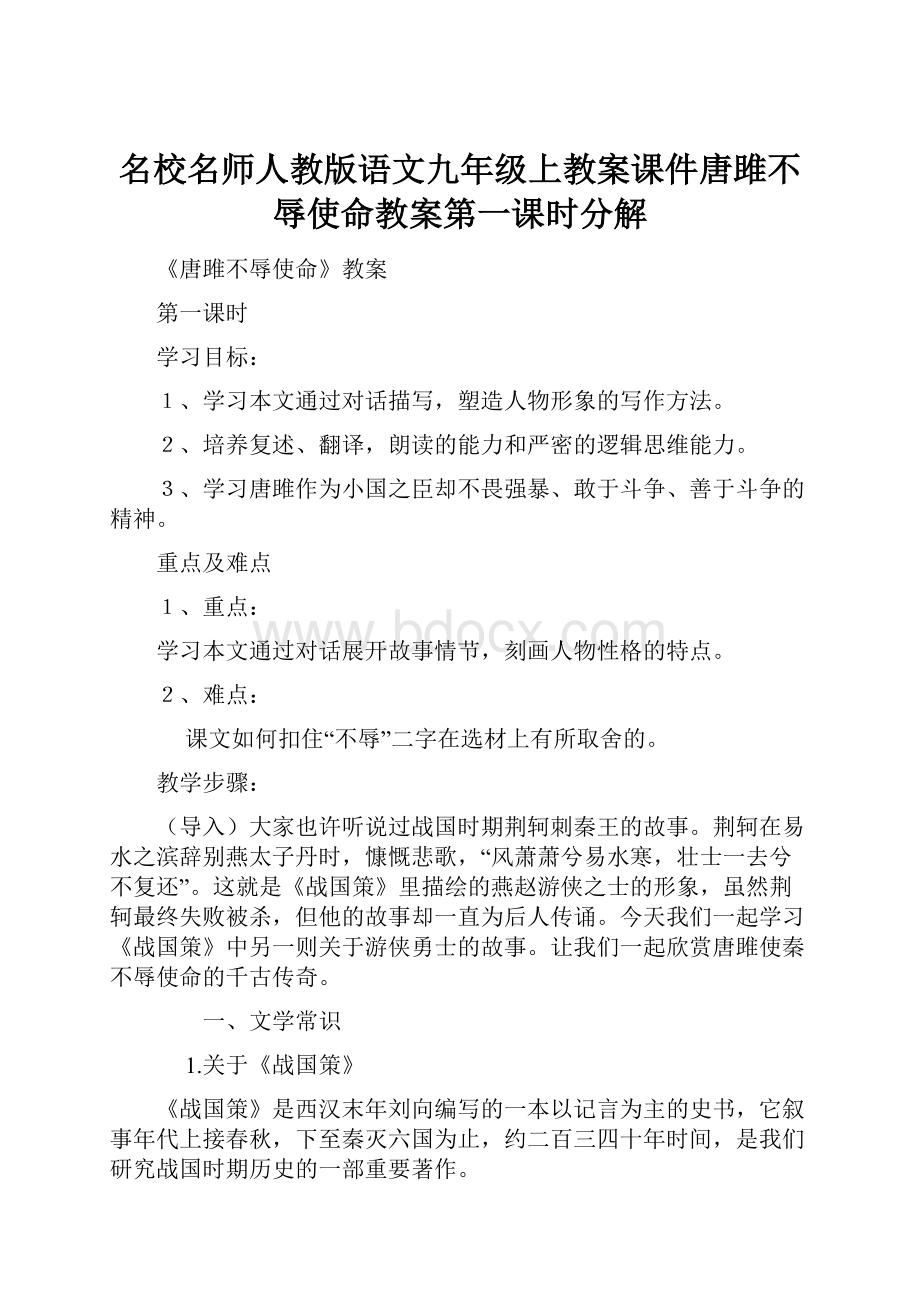 名校名师人教版语文九年级上教案课件唐雎不辱使命教案第一课时分解

《唐雎不辱使命》教案

第一课时

学习目标：

１、学习本文通过对话描写，塑造人物形象的写作方法。

２、培养复述、翻译，朗读的能力和严密的逻辑思维能力。

３、学习唐雎作为小国之臣却不畏强暴、敢于斗争、善于斗争的精神。

重点及难点

１、重点：

学习本文通过对话展开故事情节，刻画人物性格的特点。

２、难点：

课文如何扣住“不辱”二字在选材上有所取舍的。

教学步骤：

（导入）大家也许听说过战国时期荆轲刺秦王的故事。荆轲在易水之滨辞别燕太子丹时，慷慨悲歌，“风萧萧兮易水寒，壮士一去兮不复还”。这就是《战国策》里描绘的燕赵游侠之士的形象，虽然荆轲最终失败被杀，但他的故事却一直为后人传诵。今天我们一起学习《战国策》中另一则关于游侠勇士的故事。让我们一起欣赏唐雎使秦不辱使命的千古传奇。

一、文学常识

1.关于《战国策》

《战国策》是西汉末年刘向编写的一本以记言为主的史书，它叙事年代上接春秋，下至秦灭六国为止，约二百三四十年时间，是我们研究战国时期历史的一部重要著作。

www.bdocx.com